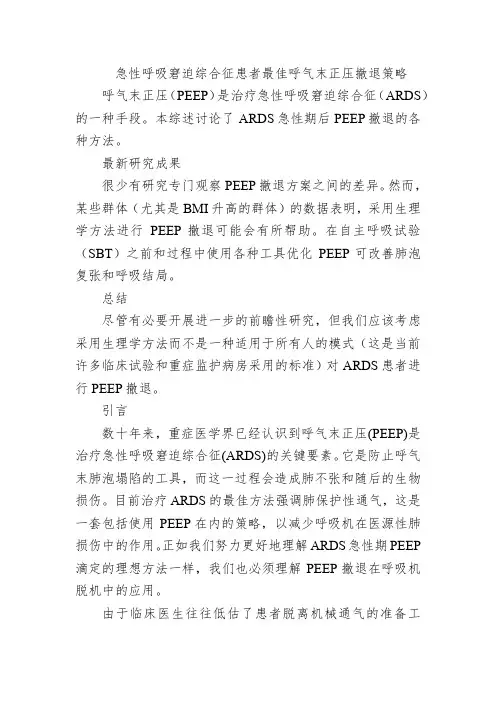 急性呼吸窘迫综合征患者最佳呼气末正压撤退策略

呼气末正压（PEEP）是治疗急性呼吸窘迫综合征（ARDS）的一种手段。本综述讨论了 ARDS 急性期后 PEEP 撤退的各种方法。

最新研究成果

很少有研究专门观察 PEEP 撤退方案之间的差异。然而，某些群体（尤其是 BMI 升高的群体）的数据表明，采用生理学方法进行 PEEP 撤退可能会有所帮助。在自主呼吸试验（SBT）之前和过程中使用各种工具优化 PEEP 可改善肺泡复张和呼吸结局。

总结

尽管有必要开展进一步的前瞻性研究，但我们应该考虑采用生理学方法而不是一种适用于所有人的模式（这是当前许多临床试验和重症监护病房采用的标准）对 ARDS 患者进行 PEEP 撤退。

引言

数十年来，重症医学界已经认识到呼气末正压(PEEP)是治疗急性呼吸窘迫综合征(ARDS)的关键要素。它是防止呼气末肺泡塌陷的工具，而这一过程会造成肺不张和随后的生物损伤。目前治疗 ARDS 的最佳方法强调肺保护性通气，这是一套包括使用 PEEP 在内的策略，以减少呼吸机在医源性肺损伤中的作用。正如我们努力更好地理解 ARDS 急性期 PEEP 滴定的理想方法一样，我们也必须理解 PEEP 撤退在呼吸机脱机中的应用。

由于临床医生往往低估了患者脱离机械通气的准备工